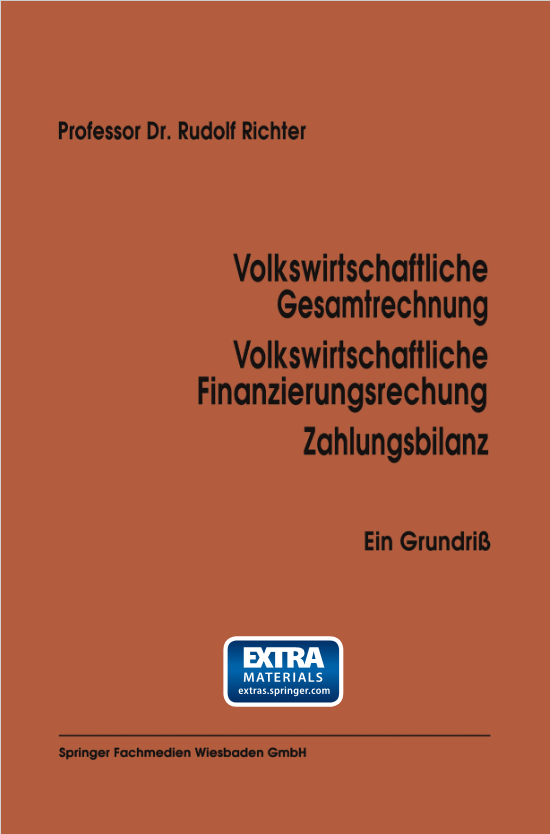 Professor Dr. Rudolf Richter

Volkswirtschaftliche Gesamtrechnung

Volkswirtschaftliche Finanzierungsrechung

Zahlungsbilanz

Ein Grundriß

EXTRA
MATERIALS
extras.springer.com

Springer Fachmedien Wiesbaden GmbH